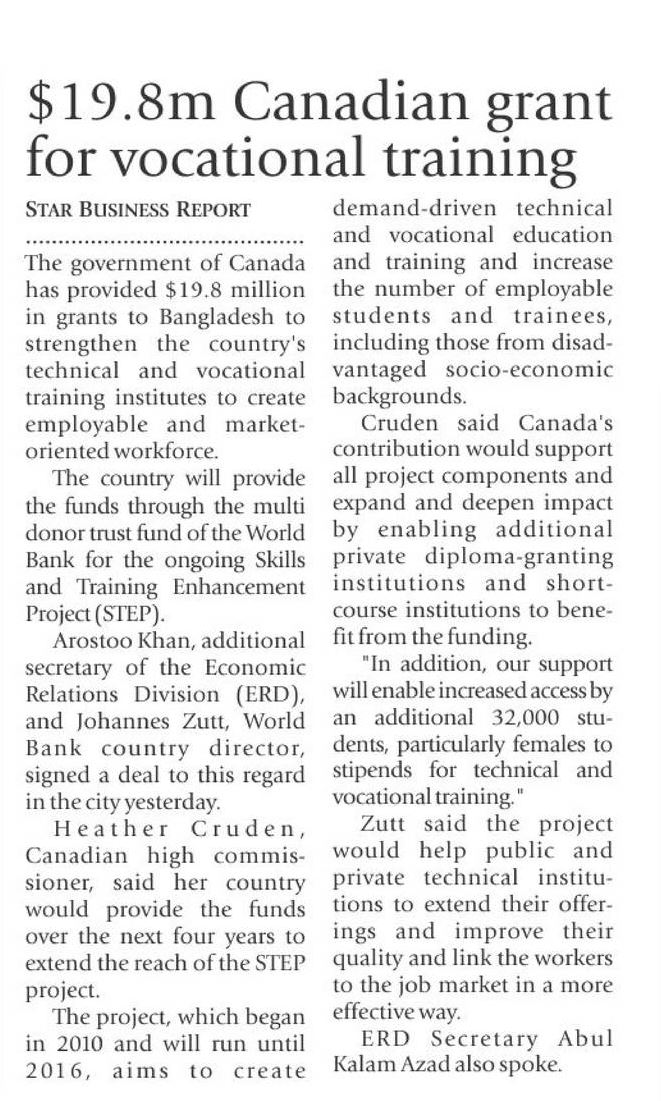 $19.8m Canadian grant for vocational training

STAR BUSINESS REPORT

The government of Canada has provided $19.8 million in grants to Bangladesh to strengthen the country's technical and vocational training institutes to create employable and market-oriented workforce.

The country will provide the funds through the multi donor trust fund of the World Bank for the ongoing Skills and Training Enhancement Project (STEP).

Arostoo Khan, additional secretary of the Economic Relations Division (ERD), and Johannes Zutt, World Bank country director, signed a deal to this regard in the city yesterday.

Heather Cruden, Canadian high commissioner, said her country would provide the funds over the next four years to extend the reach of the STEP project.

The project, which began in 2010 and will run until 2016, aims to create demand-driven technical and vocational education and training and increase the number of employable students and trainees, including those from disadvantaged socio-economic backgrounds.

Cruden said Canada's contribution would support all project components and expand and deepen impact by enabling additional private diploma-granting institutions and short-course institutions to benefit from the funding.

"In addition, our support will enable increased access by an additional 32,000 students, particularly females to stipends for technical and vocational training."

Zutt said the project would help public and private technical institutions to extend their offerings and improve their quality and link the workers to the job market in a more effective way.

ERD Secretary Abul Kalam Azad also spoke.